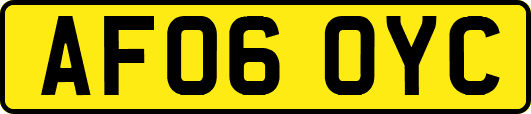 AF06 OYC